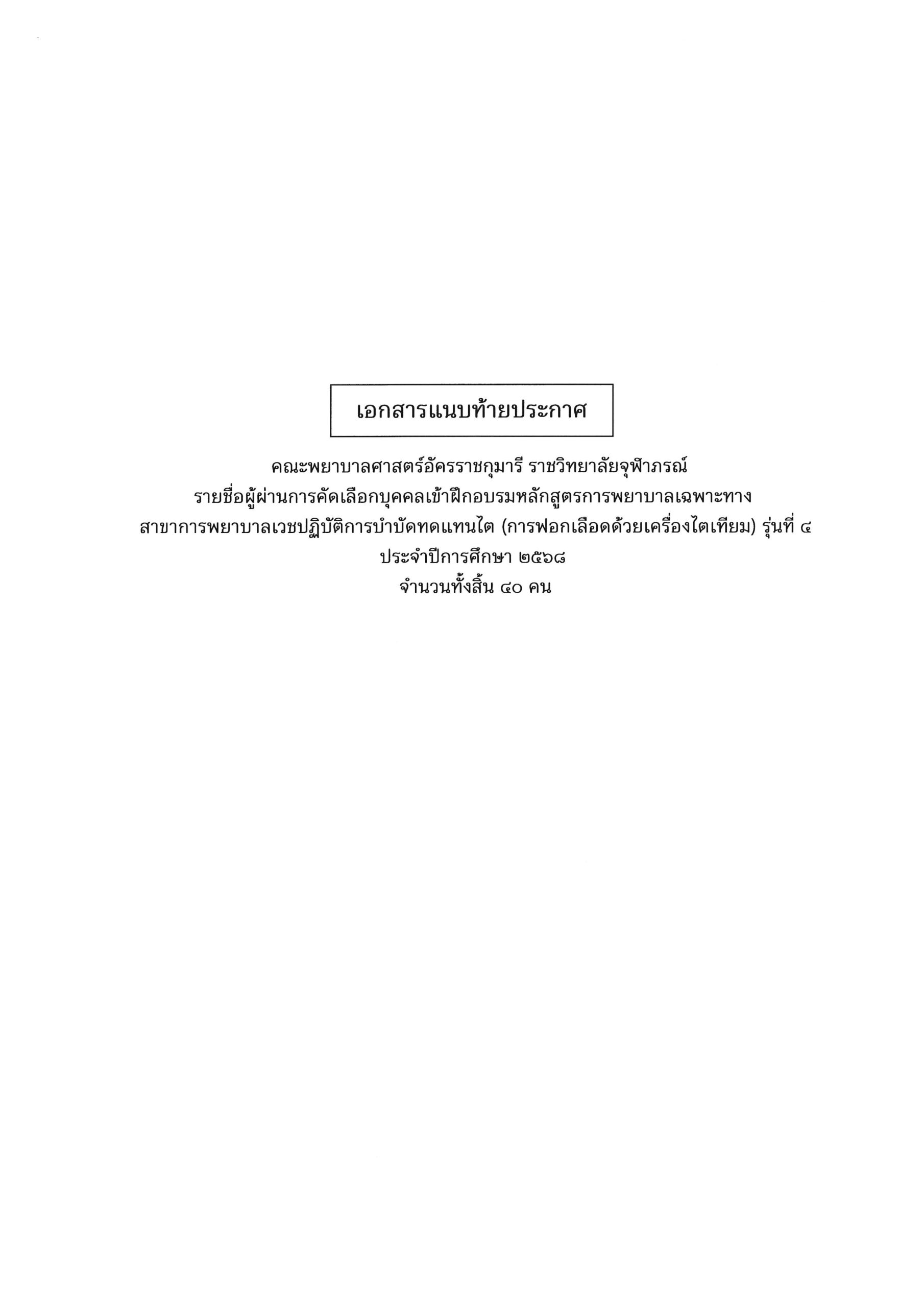 เอกสารแนบท้ายประกาศ

คณะพยาบาลศาสตร์อัครราชกุมารี ราชวิทยาลัยจุฬาภรณ์
รายชื่อผู้ผ่านการคัดเลือกบุคคลเข้าฝึกอบรมหลักสูตรการพยาบาลเฉพาะทาง
สาขาการพยาบาลเวชปฏิบัติการบำบัดทดแทนไต (การฟอกเลือดด้วยเครื่องไตเทียม) รุ่นที่ ๔
ประจำปีการศึกษา ๒๕๖๘
จำนวนทั้งสิ้น ๔๐ คน